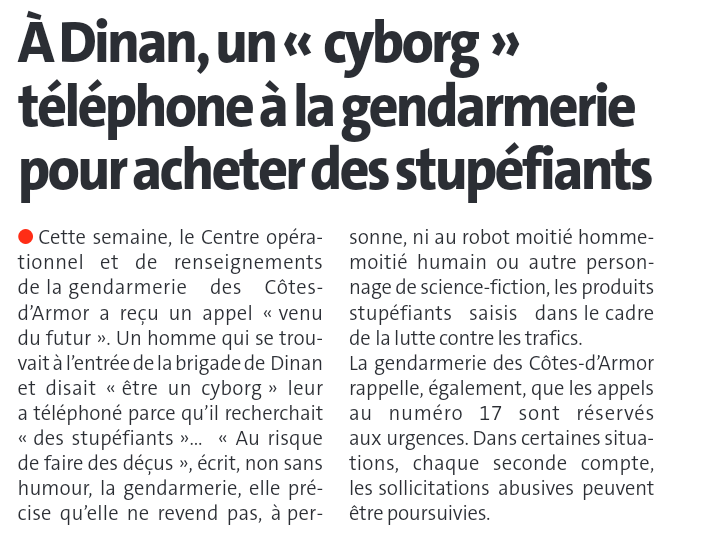 À Dinan, un « cyborg » téléphone à la gendarmerie pour acheter des stupéfiants

Cette semaine, le Centre opérationnel et de renseignements de la gendarmerie des Côtes-d'Armor a reçu un appel « venu du futur ». Un homme qui se trouvait à l'entrée de la brigade de Dinan et disait « être un cyborg » leur a téléphoné parce qu'il recherchait « des stupéfiants »... « Au risque de faire des déçus », écrit, non sans humour, la gendarmerie, elle précise qu'elle ne revend pas, à personne, ni au robot moitié homme-moitié humain ou autre personnage de science-fiction, les produits stupéfiants saisis dans le cadre de la lutte contre les trafics.
La gendarmerie des Côtes-d'Armor rappelle, également, que les appels au numéro 17 sont réservés aux urgences. Dans certaines situations, chaque seconde compte, les sollicitations abusives peuvent être poursuivies.